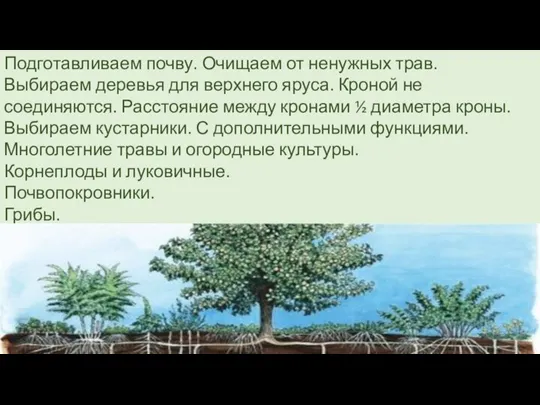 Подготавливаем почву. Очищаем от ненужных трав. Выбираем деревья для верхнего яруса. Кроной не соединяются. Расстояние между кронами ½ диаметра кроны. Выбираем кустарники. С дополнительными функциями. Многолетние травы и огородные культуры. Корнеплоды и луковичные. Почвопокровники. Грибы.